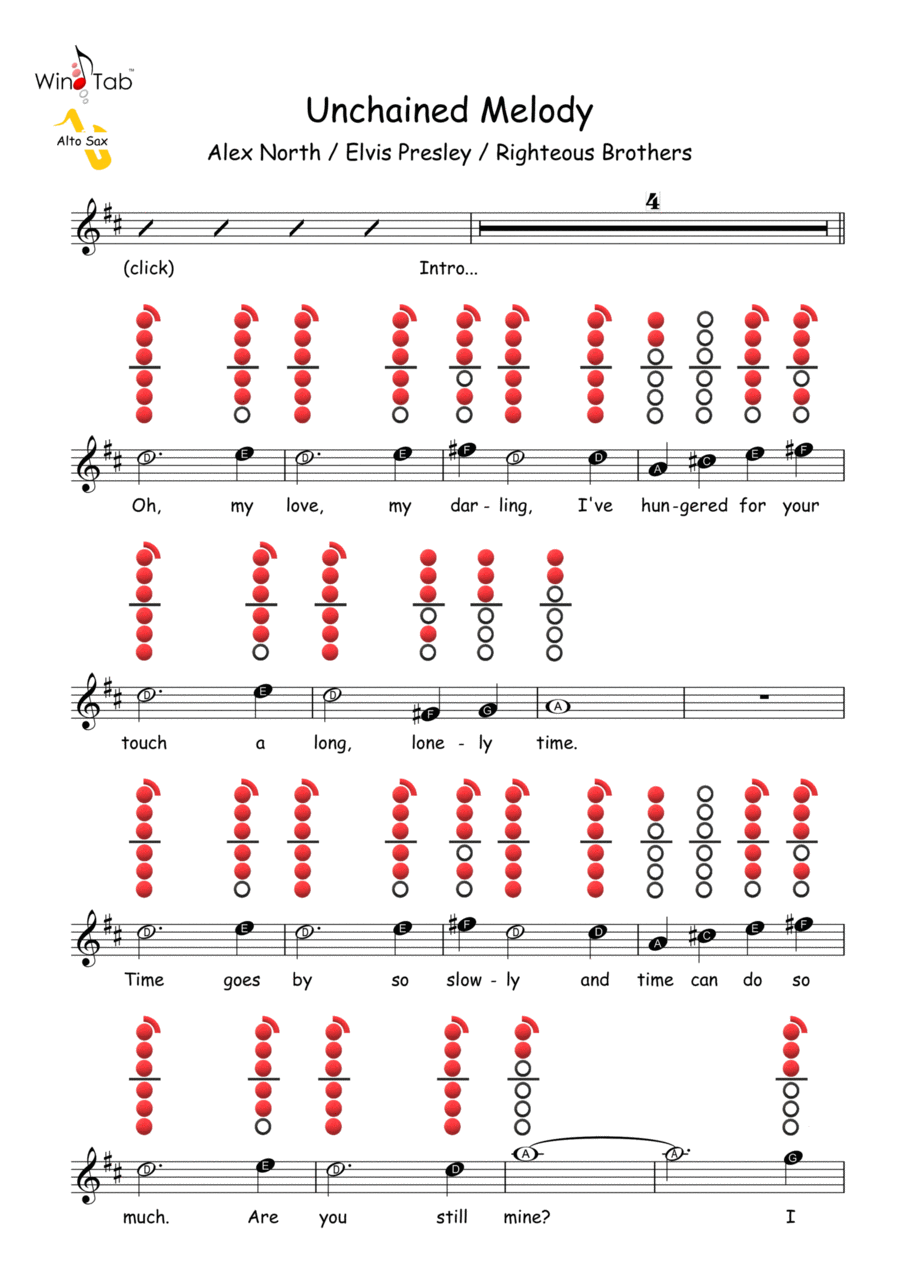 WindTab™
Alto Sax

Unchained Melody

Alex North / Elvis Presley / Righteous Brothers

4

(click) Intro...

D E D E F D D A C E F

Oh, my love, my dar - ling, I've hun-gered for your

D E D F G A

touch a long, lone - ly time.

D E D E F D D A C E F

Time goes by so slow - ly and time can do so

D E D D A A G

much. Are you still mine? I